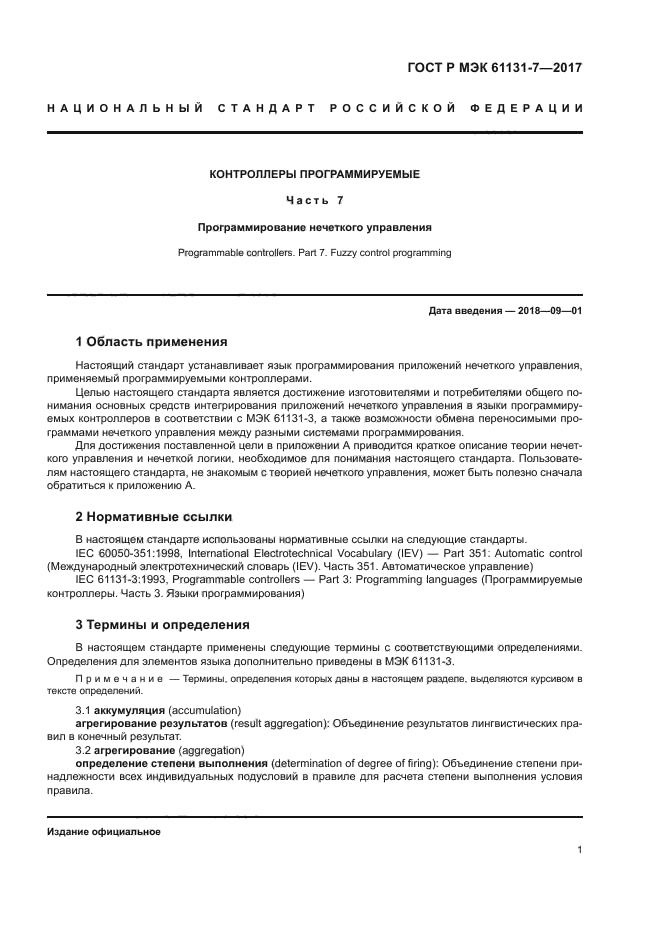 ГОСТ Р МЭК 61131-7—2017

НАЦИОНАЛЬНЫЙ СТАНДАРТ РОССИЙСКОЙ ФЕДЕРАЦИИ

КОНТРОЛЛЕРЫ ПРОГРАММИРУЕМЫЕ

Часть 7

Программирование нечеткого управления

Programmable controllers. Part 7. Fuzzy control programming

Дата введения — 2018—09—01

1 Область применения

Настоящий стандарт устанавливает язык программирования приложений нечеткого управления, применяемый программируемыми контроллерами.

Целью настоящего стандарта является достижение изготовителями и потребителями общего понимания основных средств интегрирования приложений нечеткого управления в языки программируемых контроллеров в соответствии с МЭК 61131-3, а также возможности обмена переносимыми программами нечеткого управления между разными системами программирования.

Для достижения поставленной цели в приложении А приводится краткое описание теории нечеткого управления и нечеткой логики, необходимое для понимания настоящего стандарта. Пользователям настоящего стандарта, не знакомым с теорией нечеткого управления, может быть полезно сначала обратиться к приложению А.

2 Нормативные ссылки

В настоящем стандарте использованы нормативные ссылки на следующие стандарты.

IEC 60050-351:1998, International Electrotechnical Vocabulary (IEV) — Part 351: Automatic control (Международный электротехнический словарь (IEV). Часть 351. Автоматическое управление)

IEC 61131-3:1993, Programmable controllers — Part 3: Programming languages (Программируемые контроллеры. Часть 3. Языки программирования)

3 Термины и определения

В настоящем стандарте применены следующие термины с соответствующими определениями. Определения для элементов языка дополнительно приведены в МЭК 61131-3.

Примечание — Термины, определения которых даны в настоящем разделе, выделяются курсивом в тексте определений.

3.1 аккумуляция (accumulation)

агрегирование результатов (result aggregation): Объединение результатов лингвистических правил в конечный результат.

3.2 агрегирование (aggregation)

определение степени выполнения (determination of degree of firing): Объединение степени принадлежности всех индивидуальных подусловий в правиле для расчета степени выполнения условия правила.

Издание официальное

1